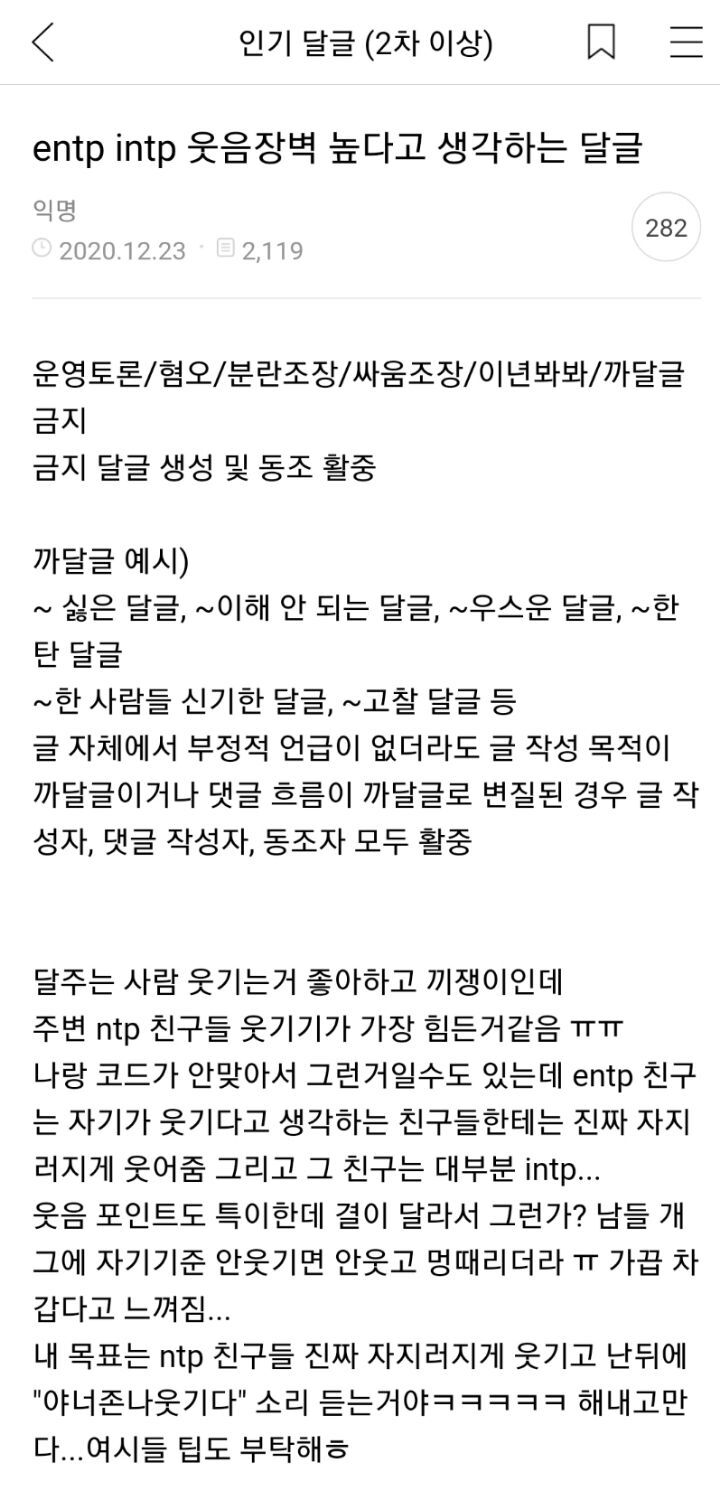 인기 달글 (2차 이상)

entp intp 웃음장벽 높다고 생각하는 달글

익명
2020.12.23 · 2,119

282

운영토론/혐오/분란조장/싸움조장/이년봐봐/까달글 금지
금지 달글 생성 및 동조 활중

까달글 예시)
~ 싫은 달글, ~이해 안 되는 달글, ~우스운 달글, ~한탄 달글
~한 사람들 신기한 달글, ~고찰 달글 등
글 자체에서 부정적 언급이 없더라도 글 작성 목적이 까달글이거나 댓글 흐름이 까달글로 변질된 경우 글 작성자, 댓글 작성자, 동조자 모두 활중

달주는 사람 웃기는거 좋아하고 끼쟁이인데
주변 ntp 친구들 웃기기가 가장 힘든거같음 ㅠㅠ
나랑 코드가 안맞아서 그런거일수도 있는데 entp 친구는 자기가 웃기다고 생각하는 친구들한테는 진짜 자지러지게 웃어줌 그리고 그 친구는 대부분 intp...
웃음 포인트도 특이한데 결이 달라서 그런가? 남들 개그에 자기기준 안웃기면 안웃고 멍때리더라 ㅠ 가끔 차갑다고 느껴짐...
내 목표는 ntp 친구들 진짜 자지러지게 웃기고 난뒤에 "야너존나웃기다" 소리 듣는거야ㅋㅋㅋㅋㅋ 해내고만다...여시들 팁도 부탁해ㅎ